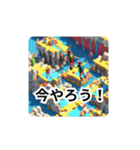 今やろう！